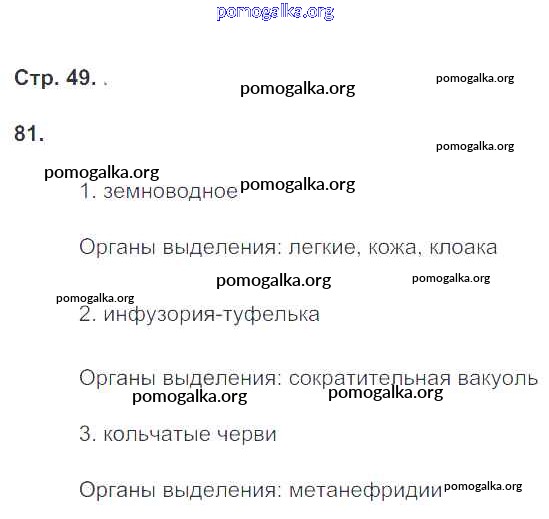 Стр. 49. .

81.

1. земноводное

Органы выделения: легкие, кожа, клоака

2. инфузория-туфелька

Органы выделения: сократительная вакуоль

3. кольчатые черви

Органы выделения: метанефридии

pomogalka.org